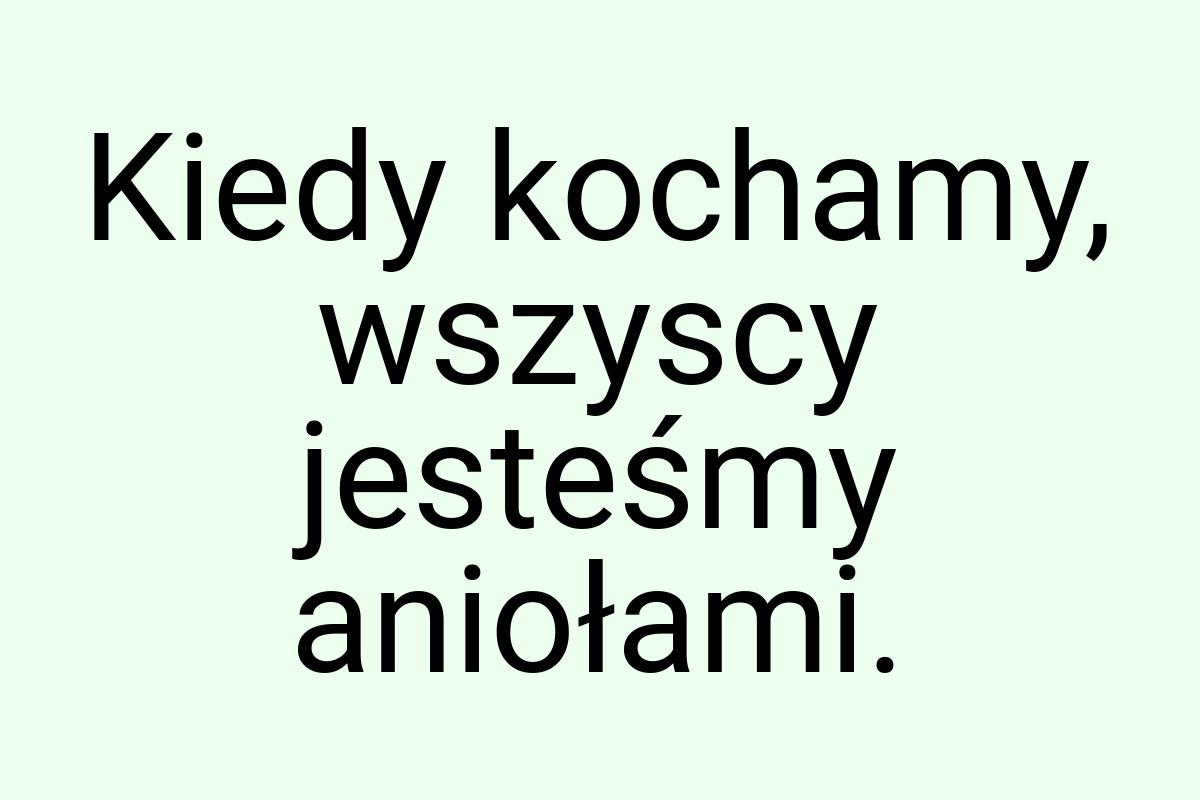 Kiedy kochamy, wszyscy jesteśmy aniołami.